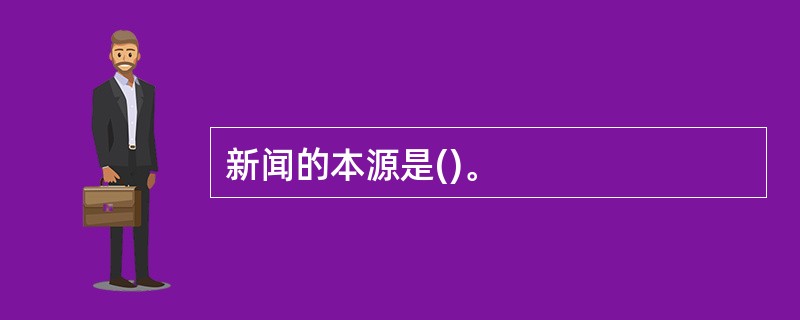 新闻的本源是()。